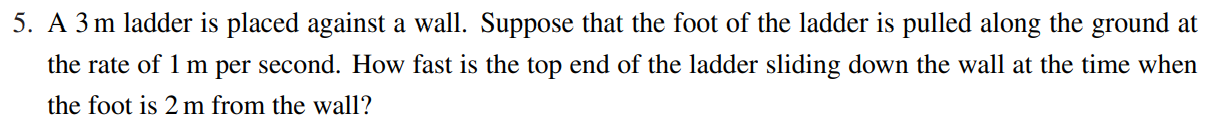 5. A 3 m ladder is placed against a wall. Suppose that the foot of the ladder is pulled along the ground at the rate of 1 m per second. How fast is the top end of the ladder sliding down the wall at the time when the foot is 2 m from the wall?